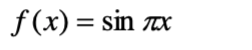 $f(x) = \sin \pi x$